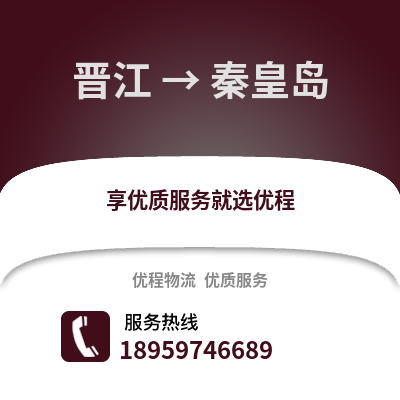 晋江 → 秦皇岛

享优质服务就选优程

优程物流 优质服务

服务热线
18959746689